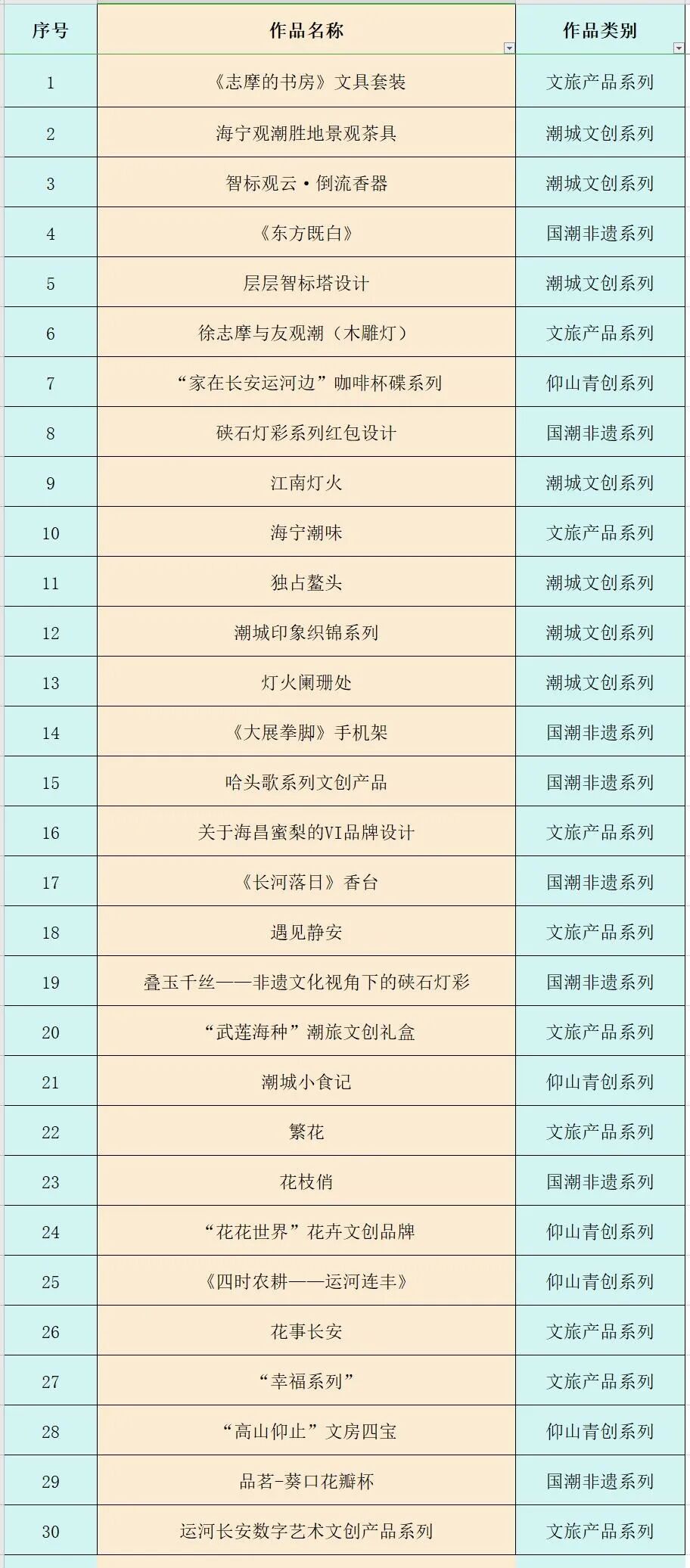 | 序号 | 作品名称 | 作品类别 |
|---|---|---|
| 1 | 《志摩的书房》文具套装 | 文旅产品系列 |
| 2 | 海宁观潮胜地景观茶具 | 潮城文创系列 |
| 3 | 智标观云·倒流香器 | 潮城文创系列 |
| 4 | 《东方既白》 | 国潮非遗系列 |
| 5 | 层层智标塔设计 | 潮城文创系列 |
| 6 | 徐志摩与友观潮（木雕灯） | 文旅产品系列 |
| 7 | “家在长安运河边”咖啡杯碟系列 | 仰山青创系列 |
| 8 | 硖石灯彩系列红包设计 | 国潮非遗系列 |
| 9 | 江南灯火 | 潮城文创系列 |
| 10 | 海宁潮味 | 文旅产品系列 |
| 11 | 独占鳌头 | 潮城文创系列 |
| 12 | 潮城印象织锦系列 | 潮城文创系列 |
| 13 | 灯火阑珊处 | 潮城文创系列 |
| 14 | 《大展拳脚》手机架 | 国潮非遗系列 |
| 15 | 哈头歌系列文创产品 | 国潮非遗系列 |
| 16 | 关于海昌蜜梨的VI品牌设计 | 文旅产品系列 |
| 17 | 《长河落日》香台 | 国潮非遗系列 |
| 18 | 遇见静安 | 文旅产品系列 |
| 19 | 叠玉千丝——非遗文化视角下的硖石灯彩 | 国潮非遗系列 |
| 20 | “武莲海种”潮旅文创礼盒 | 文旅产品系列 |
| 21 | 潮城小食记 | 仰山青创系列 |
| 22 | 繁花 | 文旅产品系列 |
| 23 | 花枝俏 | 国潮非遗系列 |
| 24 | “花花世界”花卉文创品牌 | 仰山青创系列 |
| 25 | 《四时农耕——运河连丰》 | 仰山青创系列 |
| 26 | 花事长安 | 文旅产品系列 |
| 27 | “幸福系列” | 文旅产品系列 |
| 28 | “高山仰止”文房四宝 | 仰山青创系列 |
| 29 | 品茗-葵口花瓣杯 | 国潮非遗系列 |
| 30 | 运河长安数字艺术文创产品系列 | 文旅产品系列 |